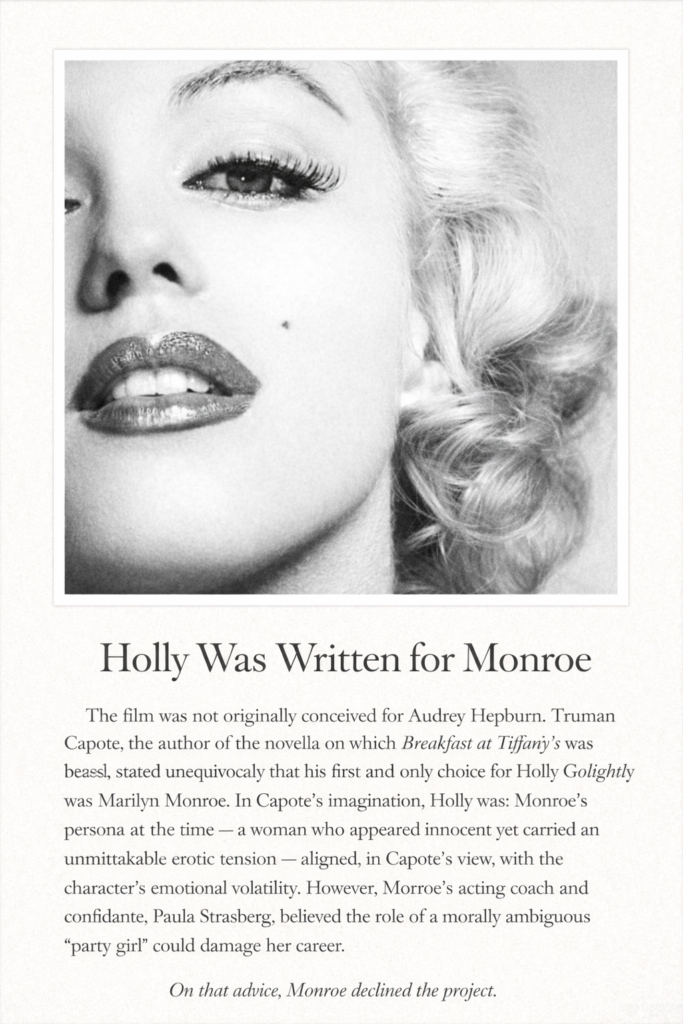 Holly Was Written for Monroe

The film was not originally conceived for Audrey Hepburn. Truman Capote, the author of the novella on which Breakfast at Tiffany's was beassl, stated unequivocaly that his first and only choice for Holly Golightly was Marilyn Monroe. In Capote's imagination, Holly was: Monroe's persona at the time — a woman who appeared innocent yet carried an unmittakable erotic tension — aligned, in Capote's view, with the character's emotional volatility. However, Morroe's acting coach and confidante, Paula Strasberg, believed the role of a morally ambiguous "party girl" could damage her career.

On that advice, Monroe declined the project.